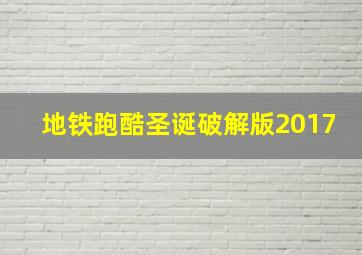 地铁跑酷圣诞破解版2017